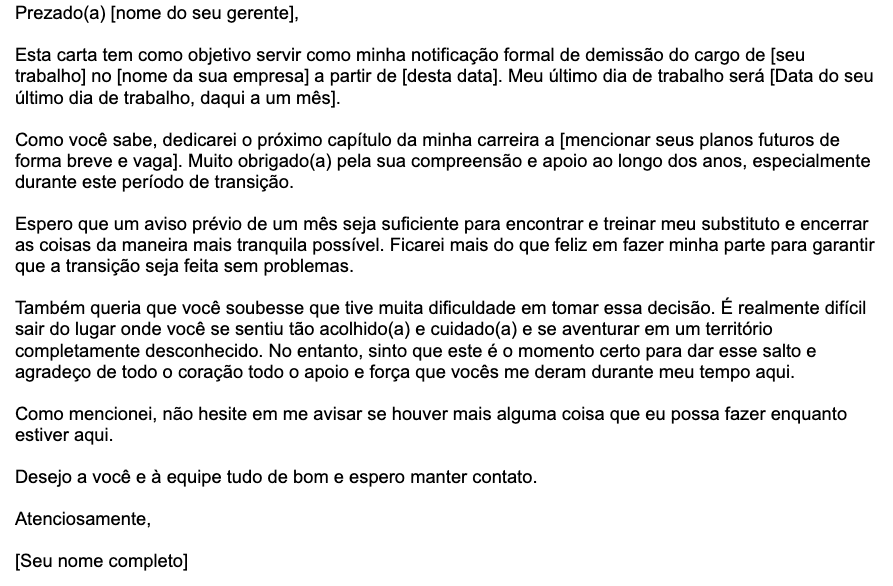 Prezado(a) [nome do seu gerente],

Esta carta tem como objetivo servir como minha notificação formal de demissão do cargo de [seu trabalho] no [nome da sua empresa] a partir de [desta data]. Meu último dia de trabalho será [Data do seu último dia de trabalho, daqui a um mês].

Como você sabe, dedicarei o próximo capítulo da minha carreira a [mencionar seus planos futuros de forma breve e vaga]. Muito obrigado(a) pela sua compreensão e apoio ao longo dos anos, especialmente durante este período de transição.

Espero que um aviso prévio de um mês seja suficiente para encontrar e treinar meu substituto e encerrar as coisas da maneira mais tranquila possível. Ficarei mais do que feliz em fazer minha parte para garantir que a transição seja feita sem problemas.

Também queria que você soubesse que tive muita dificuldade em tomar essa decisão. É realmente difícil sair do lugar onde você se sentiu tão acolhido(a) e cuidado(a) e se aventurar em um território completamente desconhecido. No entanto, sinto que este é o momento certo para dar esse salto e agradeço de todo o coração todo o apoio e força que vocês me deram durante meu tempo aqui.

Como mencionei, não hesite em me avisar se houver mais alguma coisa que eu possa fazer enquanto estiver aqui.

Desejo a você e à equipe tudo de bom e espero manter contato.

Atenciosamente,

[Seu nome completo]